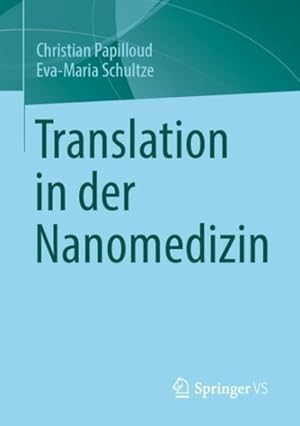 Christian Papilloud
Eva-Maria Schultze

Translation in der Nanomedizin

Springer VS